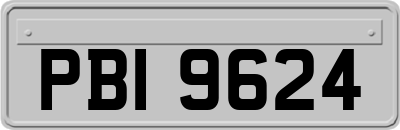 PBI 9624